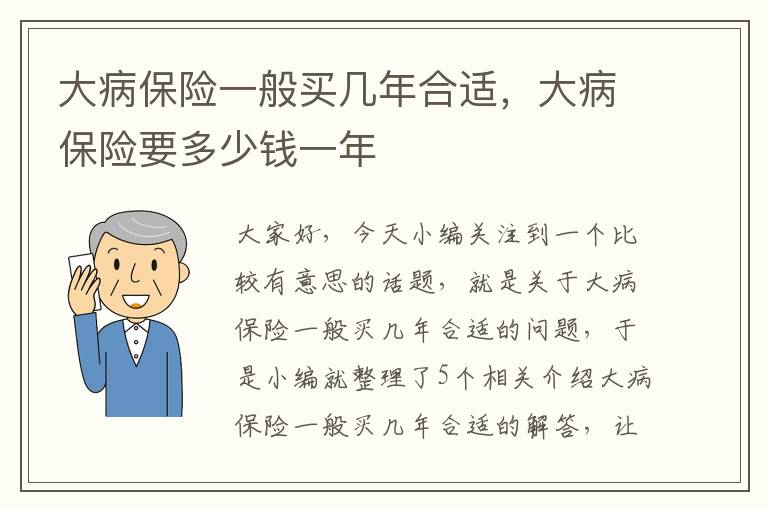 大病保险一般买几年合适，大病保险要多少钱一年

大家好，今天小编关注到一个比较有意思的话题，就是关于大病保险一般买几年合适的问题，于是小编就整理了5个相关介绍大病保险一般买几年合适的解答，让